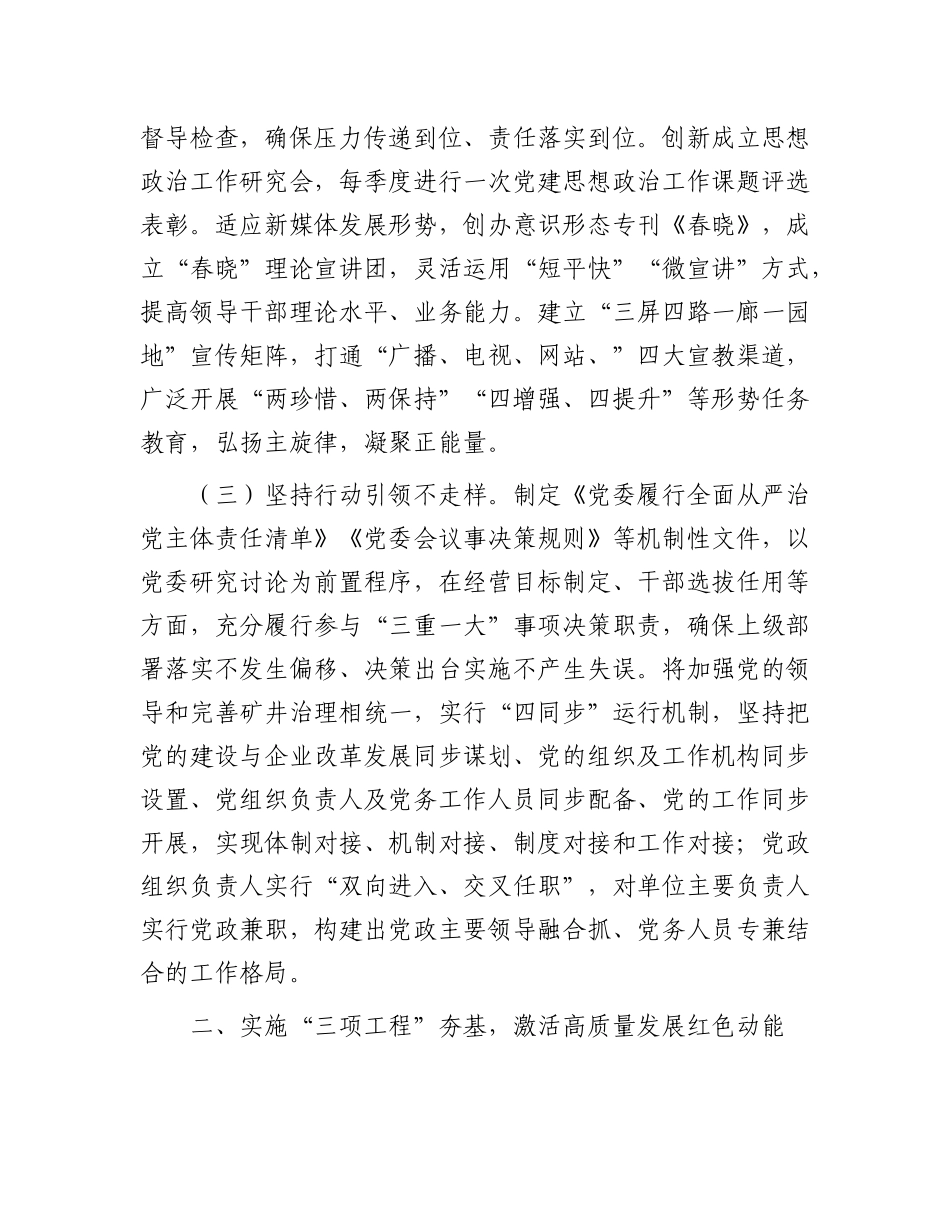 督导检查，确保压力传递到位、责任落实到位。创新成立思想政治工作研究会，每季度进行一次党建思想政治工作课题评选表彰。适应新媒体发展形势，创办意识形态专刊《春晓》，成立“春晓”理论宣讲团，灵活运用“短平快”“微宣讲”方式，提高领导干部理论水平、业务能力。建立“三屏四路一廊一园地”宣传矩阵，打通“广播、电视、网站、”四大宣教渠道，广泛开展“两珍惜、两保持”“四增强、四提升”等形势任务教育，弘扬主旋律，凝聚正能量。

（三）坚持行动引领不走样。制定《党委履行全面从严治党主体责任清单》《党委会议事决策规则》等机制性文件，以党委研究讨论为前置程序，在经营目标制定、干部选拔任用等方面，充分履行参与“三重一大”事项决策职责，确保上级部署落实不发生偏移、决策出台实施不产生失误。将加强党的领导和完善矿井治理相统一，实行“四同步”运行机制，坚持把党的建设与企业改革发展同步谋划、党的组织及工作机构同步设置、党组织负责人及党务工作人员同步配备、党的工作同步开展，实现体制对接、机制对接、制度对接和工作对接；党政组织负责人实行“双向进入、交叉任职”，对单位主要负责人实行党政兼职，构建出党政主要领导融合抓、党务人员专兼结合的工作格局。

二、实施“三项工程”夯基，激活高质量发展红色动能